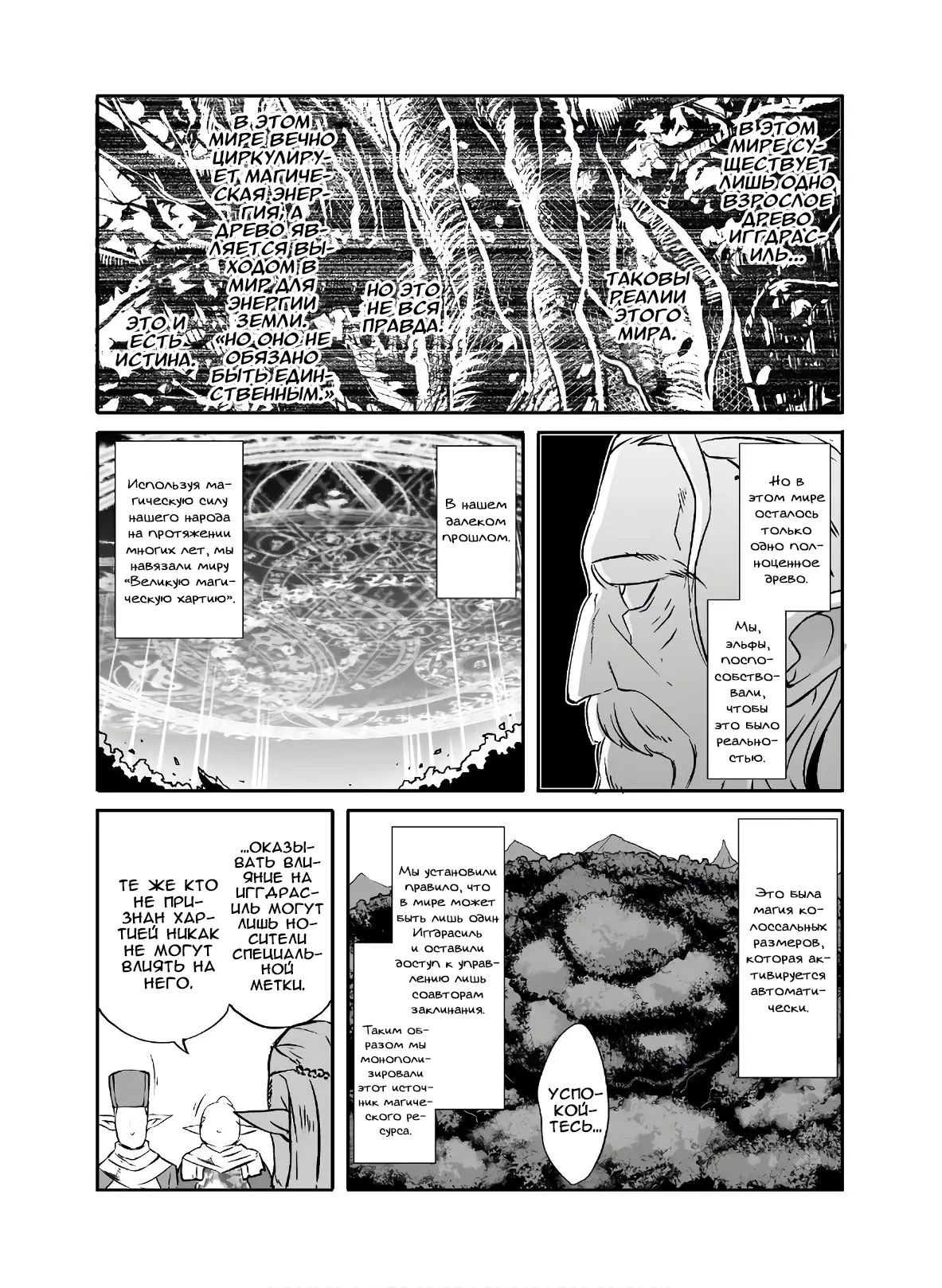 В ЭТОМ МИРЕ СУЩЕСТВУЕТ ЛИШЬ ОДНО ВЗРОСЛОЕ ДРЕВО ИГГДРАСИЛЬ...

ТАКОВЫ РЕАЛИИ ЭТОГО МИРА.

НО ЭТО НЕ ВСЯ ПРАВДА.

В ЭТОМ МИРЕ ВЕЧНО ЦИРКУЛИРУЕТ МАГИЧЕСКАЯ ЭНЕРГИЯ, А ДРЕВО ЯВЛЯЕТСЯ ВЫХОДОМ В МИР ДЛЯ ЭНЕРГИИ ЗЕМЛИ. «НО ОНО НЕ ОБЯЗАНО БЫТЬ ЕДИНСТВЕННЫМ.»

ЭТО И ЕСТЬ ИСТИНА.

Но в этом мире осталось только одно полноценное древо.

Мы, эльфы, поспособствовали, чтобы это было реальностью.

В нашем далеком прошлом.

Используя магическую силу нашего народа на протяжении многих лет, мы навязали миру «Великую магическую хартию».

Это была магия колоссальных размеров, которая активируется автоматически.

Мы установили правило, что в мире может быть лишь один Иггдрасиль и оставили доступ к управлению лишь соавторам заклинания.

Таким образом мы монополизировали этот источник магического ресурса.

УСПОКОЙТЕСЬ...

...ОКАЗЫВАТЬ ВЛИЯНИЕ НА ИГГДРАСИЛЬ МОГУТ ЛИШЬ НОСИТЕЛИ СПЕЦИАЛЬНОЙ МЕТКИ.

ТЕ ЖЕ КТО НЕ ПРИЗНАН ХАРТИЕЙ НИКАК НЕ МОГУТ ВЛИЯТЬ НА НЕГО.